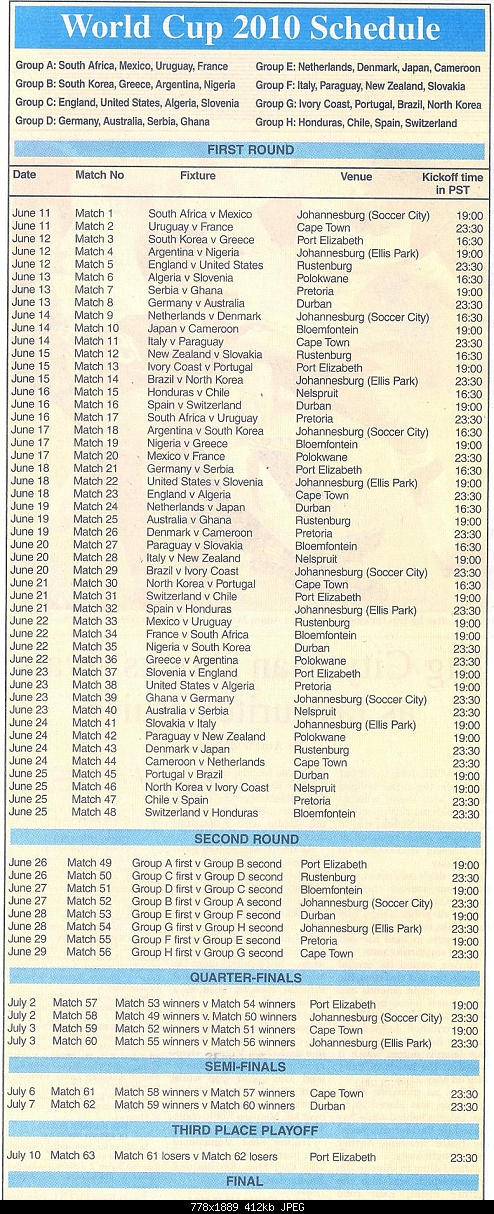 World Cup 2010 Schedule

Group A: South Africa, Mexico, Uruguay, France
Group B: South Korea, Greece, Argentina, Nigeria
Group C: England, United States, Algeria, Slovenia
Group D: Germany, Australia, Serbia, Ghana
Group E: Netherlands, Denmark, Japan, Cameroon
Group F: Italy, Paraguay, New Zealand, Slovakia
Group G: Ivory Coast, Portugal, Brazil, North Korea
Group H: Honduras, Chile, Spain, Switzerland

FIRST ROUND

| Date | Match No | Fixture | Venue | Kickoff time in PST |
|---|---|---|---|---|
| June 11 | Match 1 | South Africa v Mexico | Johannesburg (Soccer City) | 19:00 |
| June 11 | Match 2 | Uruguay v France | Cape Town | 23:30 |
| June 12 | Match 3 | South Korea v Greece | Port Elizabeth | 16:30 |
| June 12 | Match 4 | Argentina v Nigeria | Johannesburg (Ellis Park) | 19:00 |
| June 12 | Match 5 | England v United States | Rustenburg | 23:30 |
| June 13 | Match 6 | Algeria v Slovenia | Polokwane | 16:30 |
| June 13 | Match 7 | Serbia v Ghana | Pretoria | 19:00 |
| June 13 | Match 8 | Germany v Australia | Durban | 23:30 |
| June 14 | Match 9 | Netherlands v Denmark | Johannesburg (Soccer City) | 16:30 |
| June 14 | Match 10 | Japan v Cameroon | Bloemfontein | 19:00 |
| June 14 | Match 11 | Italy v Paraguay | Cape Town | 23:30 |
| June 15 | Match 12 | New Zealand v Slovakia | Rustenburg | 16:30 |
| June 15 | Match 13 | Ivory Coast v Portugal | Port Elizabeth | 19:00 |
| June 15 | Match 14 | Brazil v North Korea | Johannesburg (Ellis Park) | 23:30 |
| June 16 | Match 15 | Honduras v Chile | Nelspruit | 16:30 |
| June 16 | Match 16 | Spain v Switzerland | Durban | 19:00 |
| June 16 | Match 17 | South Africa v Uruguay | Pretoria | 23:30 |
| June 17 | Match 18 | Argentina v South Korea | Johannesburg (Soccer City) | 16:30 |
| June 17 | Match 19 | Nigeria v Greece | Bloemfontein | 19:00 |
| June 17 | Match 20 | Mexico v France | Polokwane | 23:30 |
| June 18 | Match 21 | Germany v Serbia | Port Elizabeth | 16:30 |
| June 18 | Match 22 | United States v Slovenia | Johannesburg (Ellis Park) | 19:00 |
| June 18 | Match 23 | England v Algeria | Cape Town | 23:30 |
| June 19 | Match 24 | Netherlands v Japan | Durban | 16:30 |
| June 19 | Match 25 | Australia v Ghana | Rustenburg | 19:00 |
| June 19 | Match 26 | Denmark v Cameroon | Pretoria | 23:30 |
| June 20 | Match 27 | Paraguay v Slovakia | Bloemfontein | 16:30 |
| June 20 | Match 28 | Italy v New Zealand | Nelspruit | 19:00 |
| June 20 | Match 29 | Brazil v Ivory Coast | Johannesburg (Soccer City) | 23:30 |
| June 21 | Match 30 | North Korea v Portugal | Cape Town | 16:30 |
| June 21 | Match 31 | Switzerland v Chile | Port Elizabeth | 19:00 |
| June 21 | Match 32 | Spain v Honduras | Johannesburg (Ellis Park) | 23:30 |
| June 22 | Match 33 | Mexico v Uruguay | Rustenburg | 19:00 |
| June 22 | Match 34 | France v South Africa | Bloemfontein | 19:00 |
| June 22 | Match 35 | Nigeria v South Korea | Durban | 23:30 |
| June 22 | Match 36 | Greece v Argentina | Polokwane | 23:30 |
| June 23 | Match 37 | Slovenia v England | Port Elizabeth | 19:00 |
| June 23 | Match 38 | United States v Algeria | Pretoria | 19:00 |
| June 23 | Match 39 | Ghana v Germany | Johannesburg (Soccer City) | 23:30 |
| June 23 | Match 40 | Australia v Serbia | Nelspruit | 23:30 |
| June 24 | Match 41 | Slovakia v Italy | Johannesburg (Ellis Park) | 19:00 |
| June 24 | Match 42 | Paraguay v New Zealand | Polokwane | 19:00 |
| June 24 | Match 43 | Denmark v Japan | Rustenburg | 23:30 |
| June 24 | Match 44 | Cameroon v Netherlands | Cape Town | 23:30 |
| June 25 | Match 45 | Portugal v Brazil | Durban | 19:00 |
| June 25 | Match 46 | North Korea v Ivory Coast | Nelspruit | 19:00 |
| June 25 | Match 47 | Chile v Spain | Pretoria | 23:30 |
| June 25 | Match 48 | Switzerland v Honduras | Bloemfontein | 23:30 |

SECOND ROUND

| | | | | |
|---|---|---|---|---|
| June 26 | Match 49 | Group A first v Group B second | Port Elizabeth | 19:00 |
| June 26 | Match 50 | Group C first v Group D second | Rustenburg | 23:30 |
| June 27 | Match 51 | Group D first v Group C second | Bloemfontein | 19:00 |
| June 27 | Match 52 | Group B first v Group A second | Johannesburg (Soccer City) | 23:30 |
| June 28 | Match 53 | Group E first v Group F second | Durban | 19:00 |
| June 28 | Match 54 | Group G first v Group H second | Johannesburg (Ellis Park) | 23:30 |
| June 29 | Match 55 | Group F first v Group E second | Pretoria | 19:00 |
| June 29 | Match 56 | Group H first v Group G second | Cape Town | 23:30 |

QUARTER-FINALS

| | | | | |
|---|---|---|---|---|
| July 2 | Match 57 | Match 53 winners v Match 54 winners | Port Elizabeth | 19:00 |
| July 2 | Match 58 | Match 49 winners v Match 50 winners | Johannesburg (Soccer City) | 23:30 |
| July 3 | Match 59 | Match 52 winners v Match 51 winners | Cape Town | 19:00 |
| July 3 | Match 60 | Match 55 winners v Match 56 winners | Johannesburg (Ellis Park) | 23:30 |

SEMI-FINALS

| | | | | |
|---|---|---|---|---|
| July 6 | Match 61 | Match 58 winners v Match 57 winners | Cape Town | 23:30 |
| July 7 | Match 62 | Match 59 winners v Match 60 winners | Durban | 23:30 |

THIRD PLACE PLAYOFF

| | | | | |
|---|---|---|---|---|
| July 10 | Match 63 | Match 61 losers v Match 62 losers | Port Elizabeth | 23:30 |

FINAL

778x1889 412kb JPEG